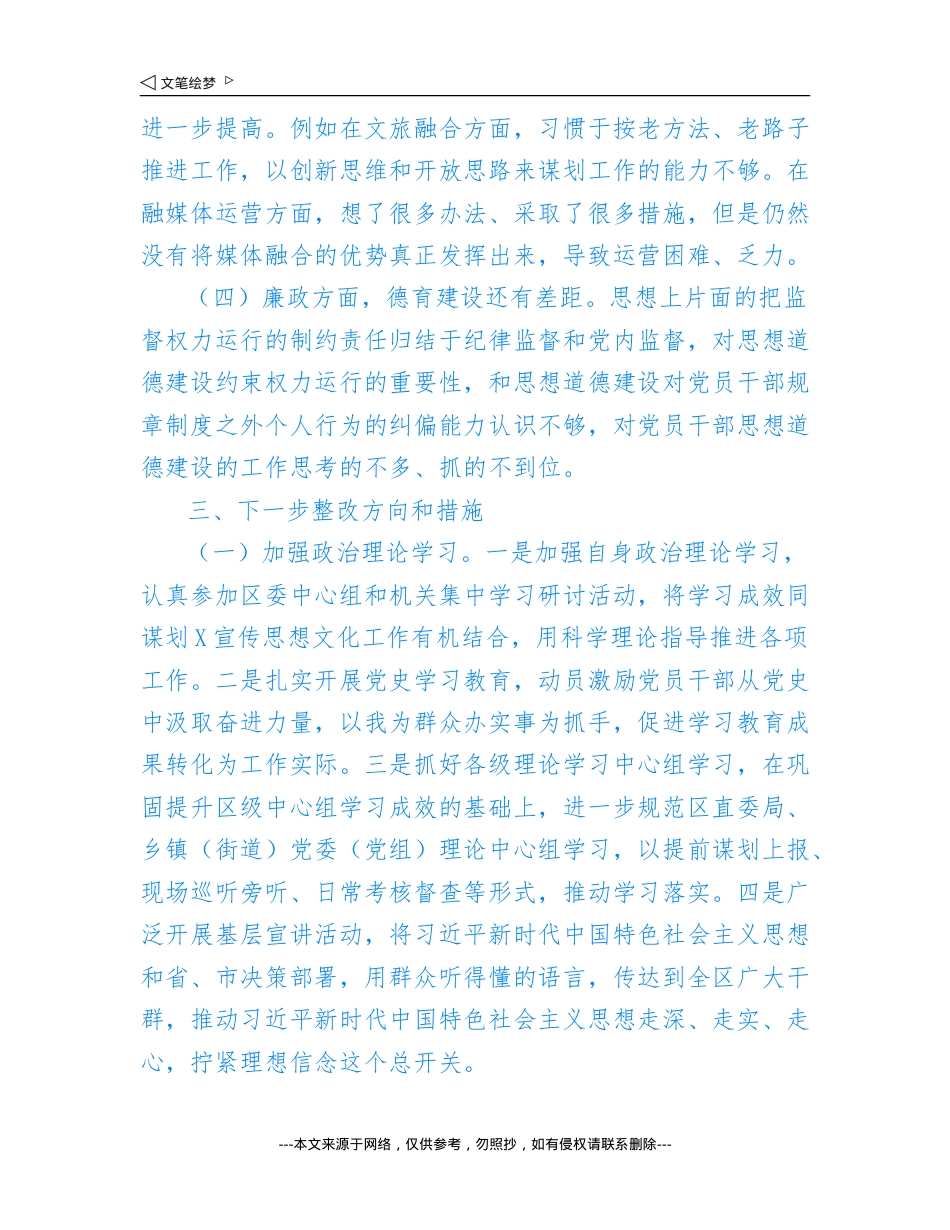 ◁ 文笔绘梦 ▷

进一步提高。例如在文旅融合方面，习惯于按老方法、老路子推进工作，以创新思维和开放思路来谋划工作的能力不够。在融媒体运营方面，想了很多办法、采取了很多措施，但是仍然没有将媒体融合的优势真正发挥出来，导致运营困难、乏力。

（四）廉政方面，德育建设还有差距。思想上片面的把监督权力运行的制约责任归结于纪律监督和党内监督，对思想道德建设约束权力运行的重要性，和思想道德建设对党员干部规章制度之外个人行为的纠偏能力认识不够，对党员干部思想道德建设的工作思考的不多、抓的不到位。

三、下一步整改方向和措施

（一）加强政治理论学习。一是加强自身政治理论学习，认真参加区委中心组和机关集中学习研讨活动，将学习成效同谋划X宣传思想文化工作有机结合，用科学理论指导推进各项工作。二是扎实开展党史学习教育，动员激励党员干部从党史中汲取奋进力量，以我为群众办实事为抓手，促进学习教育成果转化为工作实际。三是抓好各级理论学习中心组学习，在巩固提升区级中心组学习成效的基础上，进一步规范区直委局、乡镇（街道）党委（党组）理论中心组学习，以提前谋划上报、现场巡听旁听、日常考核督查等形式，推动学习落实。四是广泛开展基层宣讲活动，将习近平新时代中国特色社会主义思想和省、市决策部署，用群众听得懂的语言，传达到全区广大干群，推动习近平新时代中国特色社会主义思想走深、走实、走心，拧紧理想信念这个总开关。

---本文来源于网络，仅供参考，勿照抄，如有侵权请联系删除---